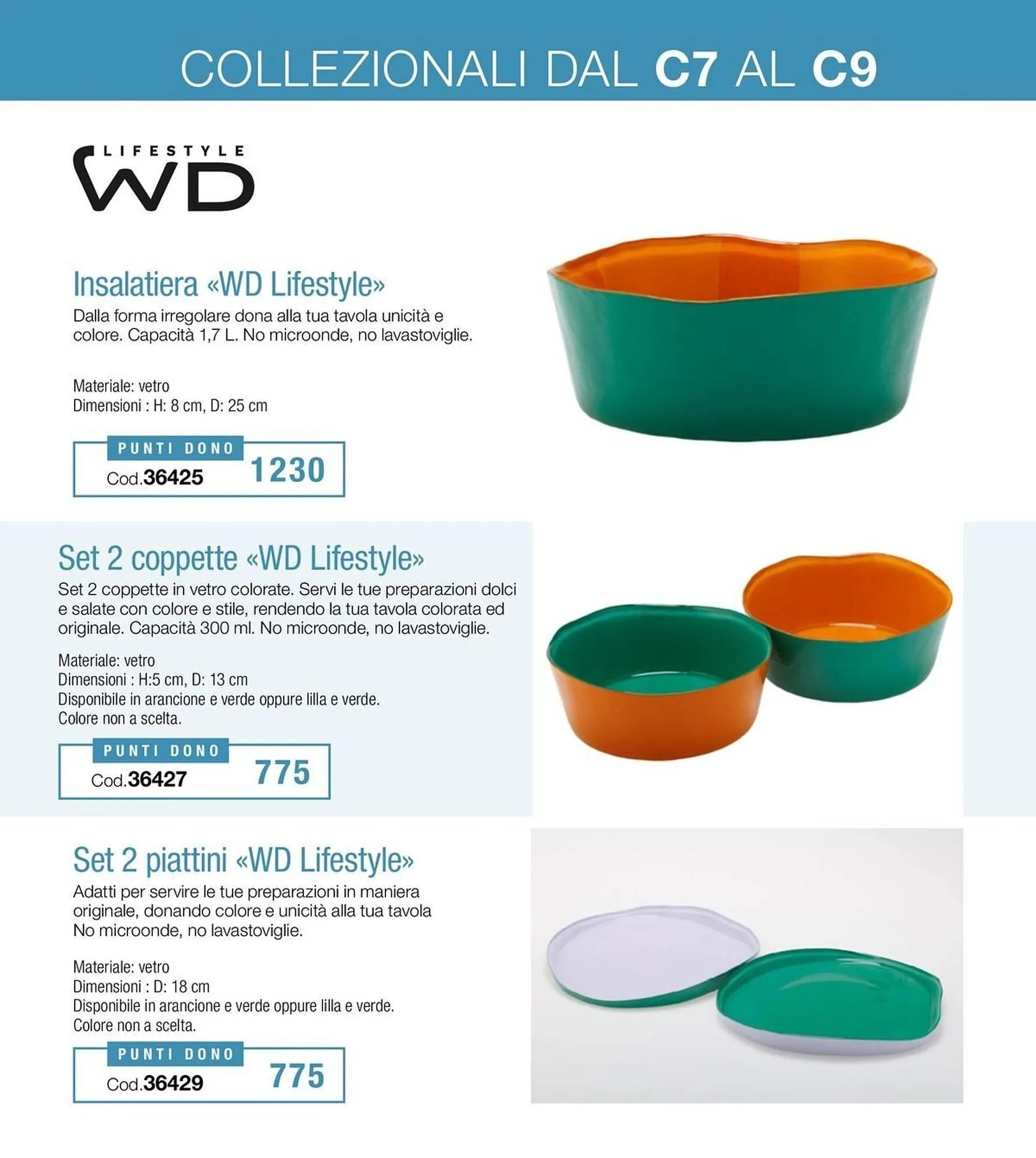 COLLEZIONALI DAL C7 AL C9

LIFESTYLE
WD

Insalatiera «WD Lifestyle»

Dalla forma irregolare dona alla tua tavola unicità e colore. Capacità 1,7 L. No microonde, no lavastoviglie.

Materiale: vetro
Dimensioni : H: 8 cm, D: 25 cm

PUNTI DONO
Cod.36425
1230

Set 2 coppette «WD Lifestyle»

Set 2 coppette in vetro colorate. Servi le tue preparazioni dolci e salate con colore e stile, rendendo la tua tavola colorata ed originale. Capacità 300 ml. No microonde, no lavastoviglie.

Materiale: vetro
Dimensioni : H:5 cm, D: 13 cm
Disponibile in arancione e verde oppure lilla e verde.
Colore non a scelta.

PUNTI DONO
Cod.36427
775

Set 2 piattini «WD Lifestyle»

Adatti per servire le tue preparazioni in maniera originale, donando colore e unicità alla tua tavola No microonde, no lavastoviglie.

Materiale: vetro
Dimensioni : D: 18 cm
Disponibile in arancione e verde oppure lilla e verde.
Colore non a scelta.

PUNTI DONO
Cod.36429
775